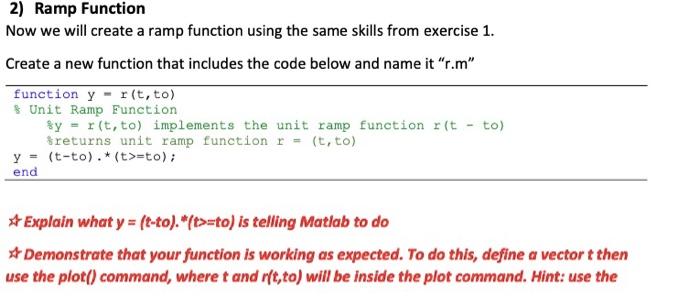 2) Ramp Function
Now we will create a ramp function using the same skills from exercise 1.

Create a new function that includes the code below and name it "r.m"

function y = r(t,to)
% Unit Ramp Function
%y = r(t,to) implements the unit ramp function r(t - to)
%returns unit ramp function r = (t,to)
y = (t-to).*(t>=to);
end

☆ Explain what y = (t-to).*(t>=to) is telling Matlab to do

☆ Demonstrate that your function is working as expected. To do this, define a vector t then use the plot() command, where t and r(t,to) will be inside the plot command. Hint: use the